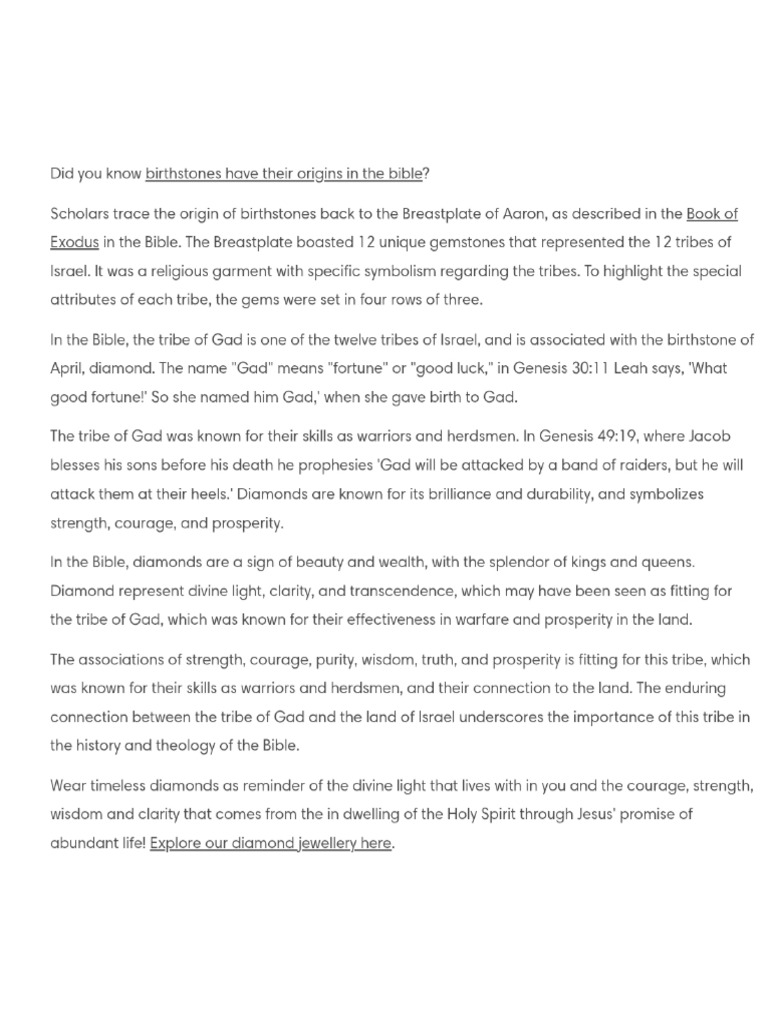 Did you know birthstones have their origins in the bible?

Scholars trace the origin of birthstones back to the Breastplate of Aaron, as described in the Book of Exodus in the Bible. The Breastplate boasted 12 unique gemstones that represented the 12 tribes of Israel. It was a religious garment with specific symbolism regarding the tribes. To highlight the special attributes of each tribe, the gems were set in four rows of three.

In the Bible, the tribe of Gad is one of the twelve tribes of Israel, and is associated with the birthstone of April, diamond. The name "Gad" means "fortune" or "good luck," in Genesis 30:11 Leah says, 'What good fortune!' So she named him Gad,' when she gave birth to Gad.

The tribe of Gad was known for their skills as warriors and herdsmen. In Genesis 49:19, where Jacob blesses his sons before his death he prophesies 'Gad will be attacked by a band of raiders, but he will attack them at their heels.' Diamonds are known for its brilliance and durability, and symbolizes strength, courage, and prosperity.

In the Bible, diamonds are a sign of beauty and wealth, with the splendor of kings and queens. Diamond represent divine light, clarity, and transcendence, which may have been seen as fitting for the tribe of Gad, which was known for their effectiveness in warfare and prosperity in the land.

The associations of strength, courage, purity, wisdom, truth, and prosperity is fitting for this tribe, which was known for their skills as warriors and herdsmen, and their connection to the land. The enduring connection between the tribe of Gad and the land of Israel underscores the importance of this tribe in the history and theology of the Bible.

Wear timeless diamonds as reminder of the divine light that lives with in you and the courage, strength, wisdom and clarity that comes from the in dwelling of the Holy Spirit through Jesus' promise of abundant life! Explore our diamond jewellery here.